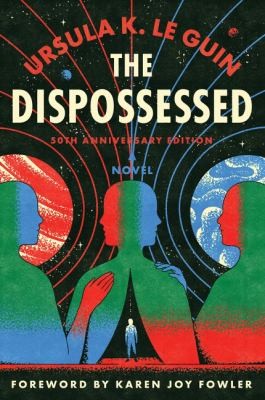 URSULA K. LE GUIN

THE DISPOSSESSED

50TH ANNIVERSARY EDITION

A NOVEL

FOREWORD BY KAREN JOY FOWLER